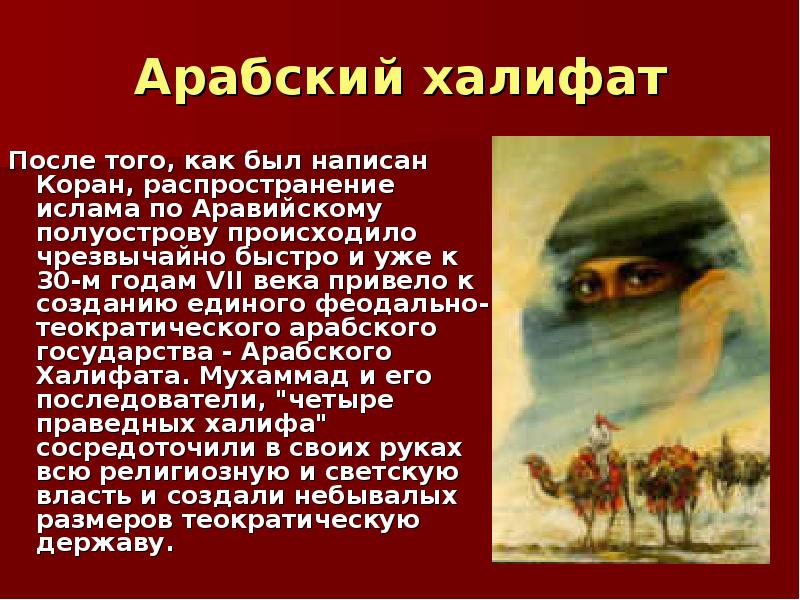 Арабский халифат

После того, как был написан Коран, распространение ислама по Аравийскому полуострову происходило чрезвычайно быстро и уже к 30-м годам VII века привело к созданию единого феодально-теократического арабского государства - Арабского Халифата. Мухаммад и его последователи, "четыре праведных халифа" сосредоточили в своих руках всю религиозную и светскую власть и создали небывалых размеров теократическую державу.